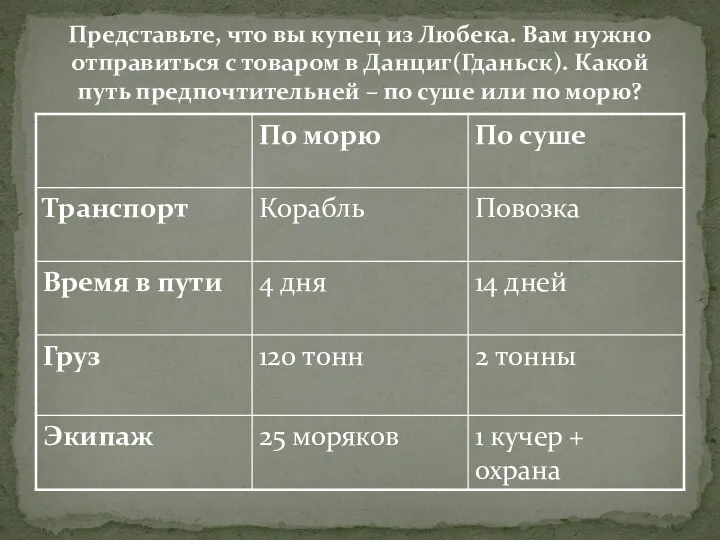 Представьте, что вы купец из Любека. Вам нужно отправиться с товаром в Данциг(Гданьск). Какой путь предпочтительней – по суше или по морю?

| | По морю | По суше |
|---|---|---|
| Транспорт | Корабль | Повозка |
| Время в пути | 4 дня | 14 дней |
| Груз | 120 тонн | 2 тонны |
| Экипаж | 25 моряков | 1 кучер + охрана |